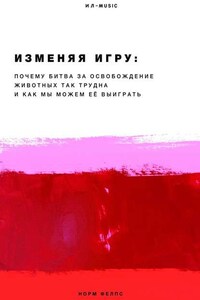 ИЛ-MUSIC

ИЗМЕНЯЯ ИГРУ:

ПОЧЕМУ БИТВА ЗА ОСВОБОЖДЕНИЕ ЖИВОТНЫХ ТАК ТРУДНА И КАК МЫ МОЖЕМ ЕЁ ВЫИГРАТЬ

НОРМ ФЕЛПС